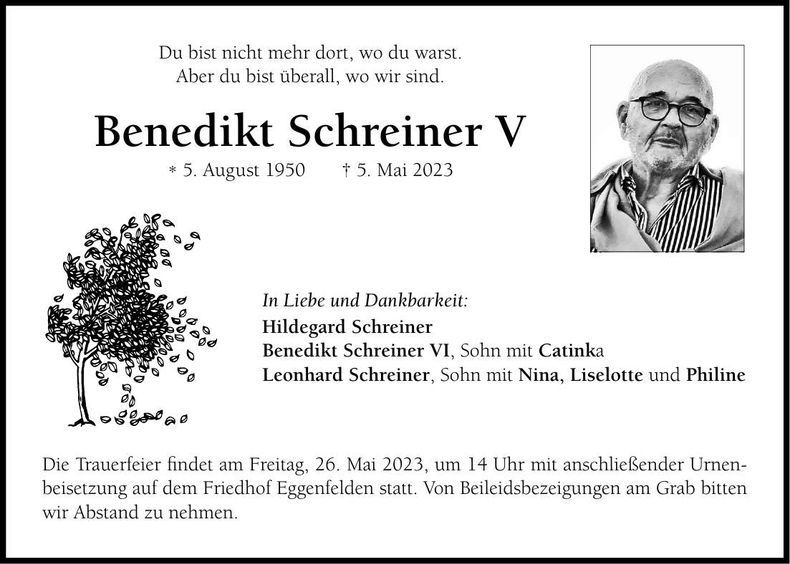 Du bist nicht mehr dort, wo du warst.
Aber du bist überall, wo wir sind.

Benedikt Schreiner V

* 5. August 1950 † 5. Mai 2023

In Liebe und Dankbarkeit:
Hildegard Schreiner
Benedikt Schreiner VI, Sohn mit Catinka
Leonhard Schreiner, Sohn mit Nina, Liselotte und Philine

Die Trauerfeier findet am Freitag, 26. Mai 2023, um 14 Uhr mit anschließender Urnenbeisetzung auf dem Friedhof Eggenfelden statt. Von Beileidsbezeigungen am Grab bitten wir Abstand zu nehmen.